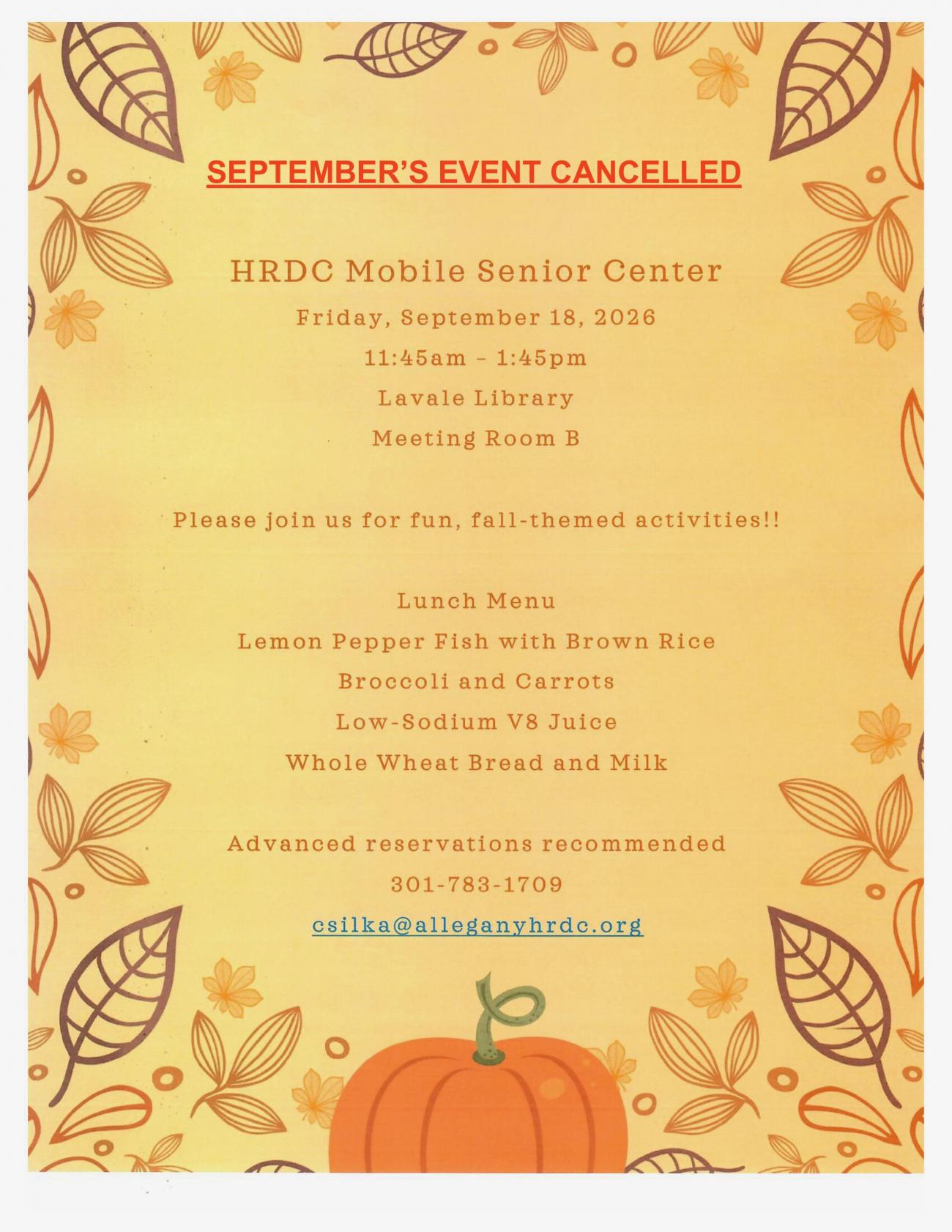 SEPTEMBER'S EVENT CANCELLED

HRDC Mobile Senior Center

Friday, September 18, 2026

11:45am - 1:45pm

Lavale Library

Meeting Room B

Please join us for fun, fall-themed activities!!

Lunch Menu

Lemon Pepper Fish with Brown Rice

Broccoli and Carrots

Low-Sodium V8 Juice

Whole Wheat Bread and Milk

Advanced reservations recommended

301-783-1709

csilka@alleganyhrdc.org